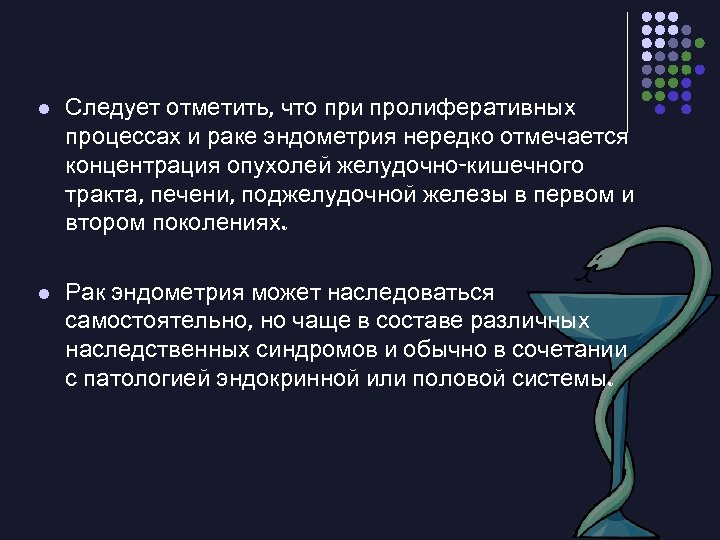 Следует отметить, что при пролиферативных процессах и раке эндометрия нередко отмечается концентрация опухолей желудочно-кишечного тракта, печени, поджелудочной железы в первом и втором поколениях.

Рак эндометрия может наследоваться самостоятельно, но чаще в составе различных наследственных синдромов и обычно в сочетании с патологией эндокринной или половой системы.